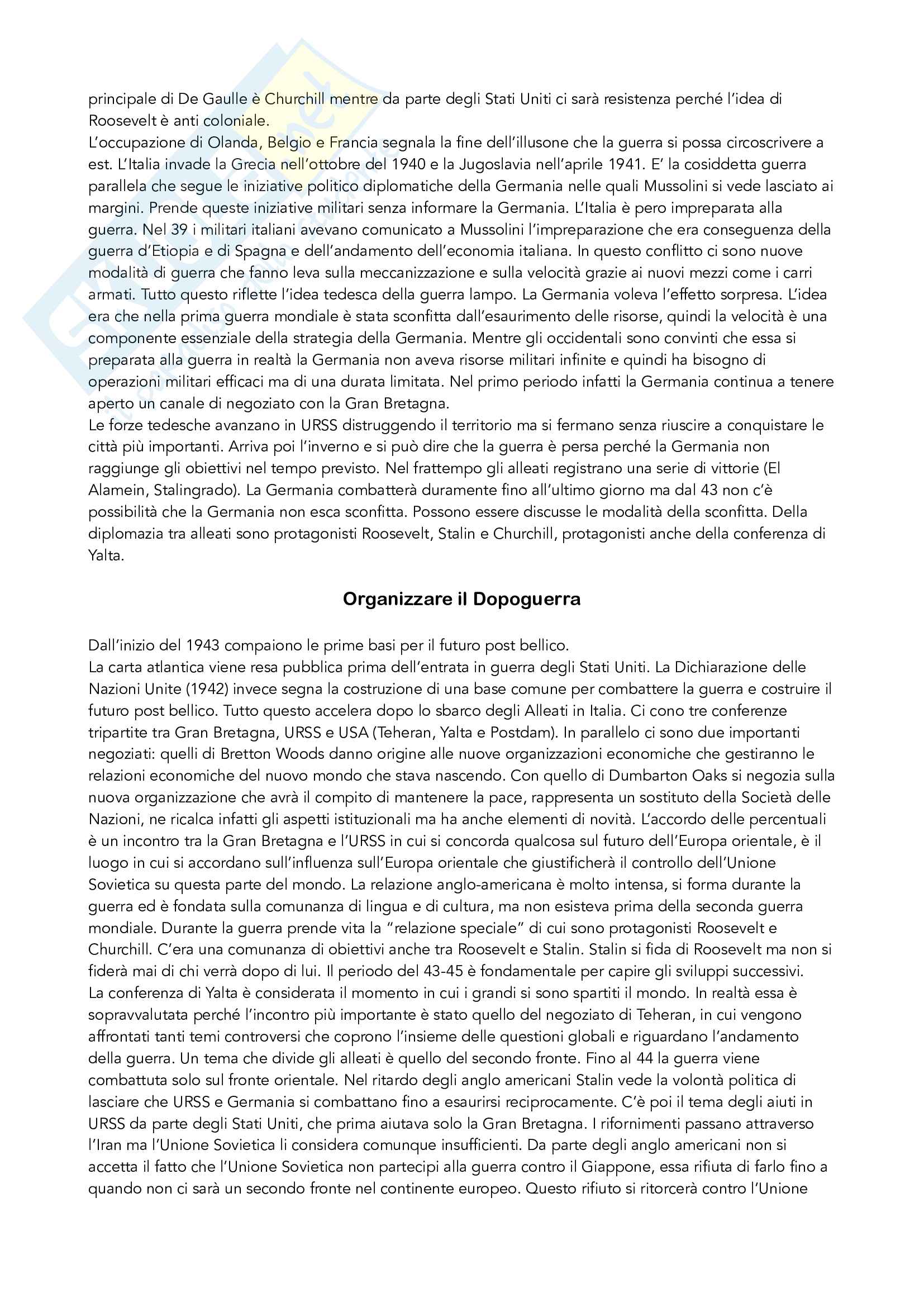 principale di De Gaulle è Churchill mentre da parte degli Stati Uniti ci sarà resistenza perché l'idea di Roosevelt è anti coloniale.
L'occupazione di Olanda, Belgio e Francia segnala la fine dell'illusone che la guerra si possa circoscrivere a est. L'Italia invade la Grecia nell'ottobre del 1940 e la Jugoslavia nell'aprile 1941. E' la cosiddetta guerra parallela che segue le iniziative politico diplomatiche della Germania nelle quali Mussolini si vede lasciato ai margini. Prende queste iniziative militari senza informare la Germania. L'Italia è pero impreparata alla guerra. Nel 39 i militari italiani avevano comunicato a Mussolini l'impreparazione che era conseguenza della guerra d'Etiopia e di Spagna e dell'andamento dell'economia italiana. In questo conflitto ci sono nuove modalità di guerra che fanno leva sulla meccanizzazione e sulla velocità grazie ai nuovi mezzi come i carri armati. Tutto questo riflette l'idea tedesca della guerra lampo. La Germania voleva l'effetto sorpresa. L'idea era che nella prima guerra mondiale è stata sconfitta dall'esaurimento delle risorse, quindi la velocità è una componente essenziale della strategia della Germania. Mentre gli occidentali sono convinti che essa si preparata alla guerra in realtà la Germania non aveva risorse militari infinite e quindi ha bisogno di operazioni militari efficaci ma di una durata limitata. Nel primo periodo infatti la Germania continua a tenere aperto un canale di negoziato con la Gran Bretagna.
Le forze tedesche avanzano in URSS distruggendo il territorio ma si fermano senza riuscire a conquistare le città più importanti. Arriva poi l'inverno e si può dire che la guerra è persa perché la Germania non raggiunge gli obiettivi nel tempo previsto. Nel frattempo gli alleati registrano una serie di vittorie (El Alamein, Stalingrado). La Germania combatterà duramente fino all'ultimo giorno ma dal 43 non c'è possibilità che la Germania non esca sconfitta. Possono essere discusse le modalità della sconfitta. Della diplomazia tra alleati sono protagonisti Roosevelt, Stalin e Churchill, protagonisti anche della conferenza di Yalta.

Organizzare il Dopoguerra

Dall'inizio del 1943 compaiono le prime basi per il futuro post bellico.
La carta atlantica viene resa pubblica prima dell'entrata in guerra degli Stati Uniti. La Dichiarazione delle Nazioni Unite (1942) invece segna la costruzione di una base comune per combattere la guerra e costruire il futuro post bellico. Tutto questo accelera dopo lo sbarco degli Alleati in Italia. Ci cono tre conferenze tripartite tra Gran Bretagna, URSS e USA (Teheran, Yalta e Postdam). In parallelo ci sono due importanti negoziati: quelli di Bretton Woods danno origine alle nuove organizzazioni economiche che gestiranno le relazioni economiche del nuovo mondo che stava nascendo. Con quello di Dumbarton Oaks si negozia sulla nuova organizzazione che avrà il compito di mantenere la pace, rappresenta un sostituto della Società delle Nazioni, ne ricalca infatti gli aspetti istituzionali ma ha anche elementi di novità. L'accordo delle percentuali è un incontro tra la Gran Bretagna e l'URSS in cui si concorda qualcosa sul futuro dell'Europa orientale, è il luogo in cui si accordano sull'influenza sull'Europa orientale che giustificherà il controllo dell'Unione Sovietica su questa parte del mondo. La relazione anglo-americana è molto intensa, si forma durante la guerra ed è fondata sulla comunanza di lingua e di cultura, ma non esisteva prima della seconda guerra mondiale. Durante la guerra prende vita la "relazione speciale" di cui sono protagonisti Roosevelt e Churchill. C'era una comunanza di obiettivi anche tra Roosevelt e Stalin. Stalin si fida di Roosevelt ma non si fiderà mai di chi verrà dopo di lui. Il periodo del 43-45 è fondamentale per capire gli sviluppi successivi.
La conferenza di Yalta è considerata il momento in cui i grandi si sono spartiti il mondo. In realtà essa è sopravvalutata perché l'incontro più importante è stato quello del negoziato di Teheran, in cui vengono affrontati tanti temi controversi che coprono l'insieme delle questioni globali e riguardano l'andamento della guerra. Un tema che divide gli alleati è quello del secondo fronte. Fino al 44 la guerra viene combattuta solo sul fronte orientale. Nel ritardo degli anglo americani Stalin vede la volontà politica di lasciare che URSS e Germania si combattano fino a esaurirsi reciprocamente. C'è poi il tema degli aiuti in URSS da parte degli Stati Uniti, che prima aiutava solo la Gran Bretagna. I rifornimenti passano attraverso l'Iran ma l'Unione Sovietica li considera comunque insufficienti. Da parte degli anglo americani non si accetta il fatto che l'Unione Sovietica non partecipi alla guerra contro il Giappone, essa rifiuta di farlo fino a quando non ci sarà un secondo fronte nel continente europeo. Questo rifiuto si ritorcerà contro l'Unione